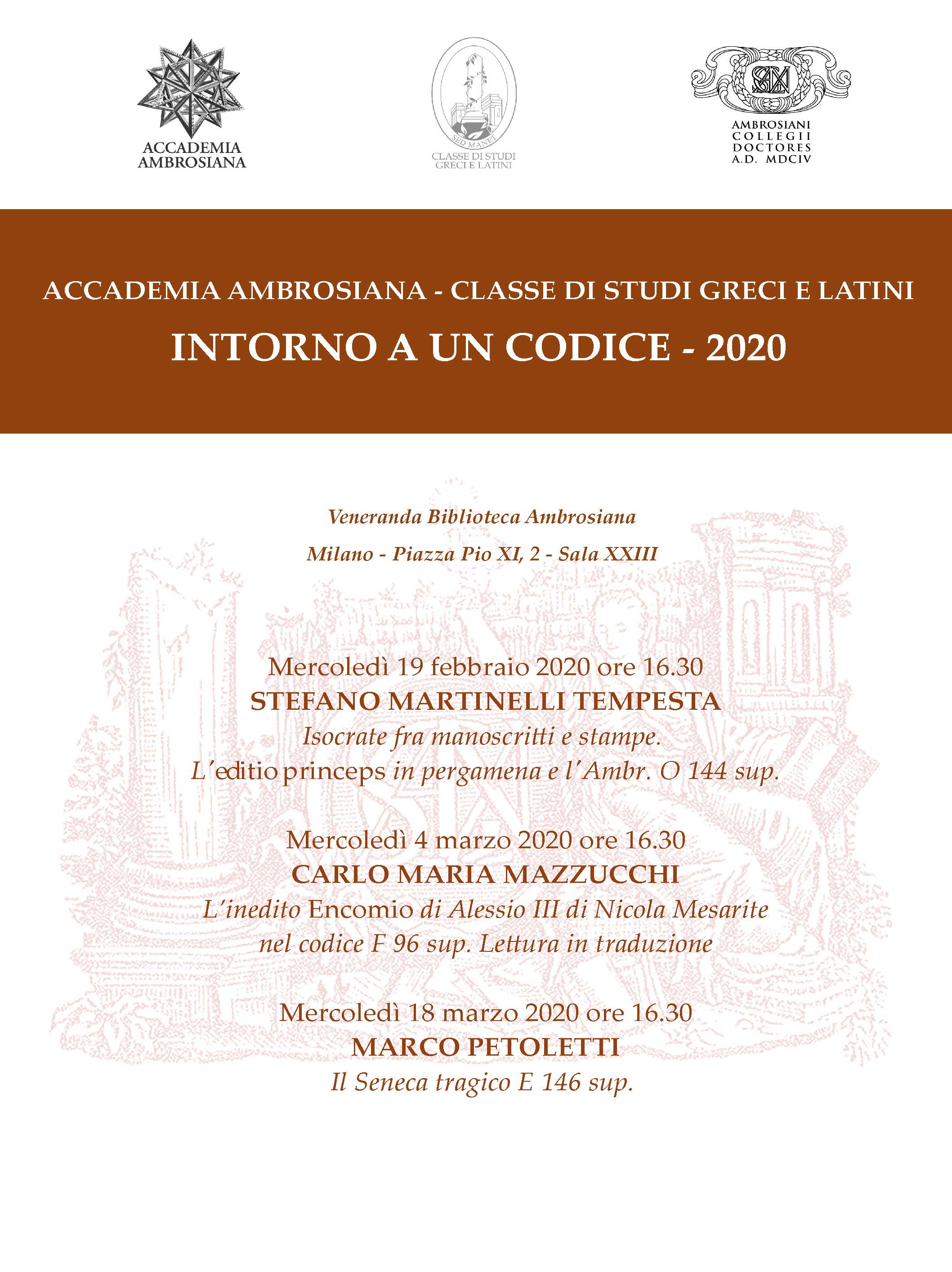 ACCADEMIA AMBROSIANA

SED MANET
CLASSE DI STUDI GRECI E LATINI

AMBROSIANI COLLEGII DOCTORES A.D. MDCIV

ACCADEMIA AMBROSIANA - CLASSE DI STUDI GRECI E LATINI

INTORNO A UN CODICE - 2020

Veneranda Biblioteca Ambrosiana

Milano - Piazza Pio XI, 2 - Sala XXIII

Mercoledì 19 febbraio 2020 ore 16.30
STEFANO MARTINELLI TEMPESTA
Isocrate fra manoscritti e stampe.
L'editio princeps in pergamena e l'Ambr. O 144 sup.

Mercoledì 4 marzo 2020 ore 16.30
CARLO MARIA MAZZUCCHI
L'inedito Encomio di Alessio III di Nicola Mesarite
nel codice F 96 sup. Lettura in traduzione

Mercoledì 18 marzo 2020 ore 16.30
MARCO PETOLETTI
Il Seneca tragico E 146 sup.